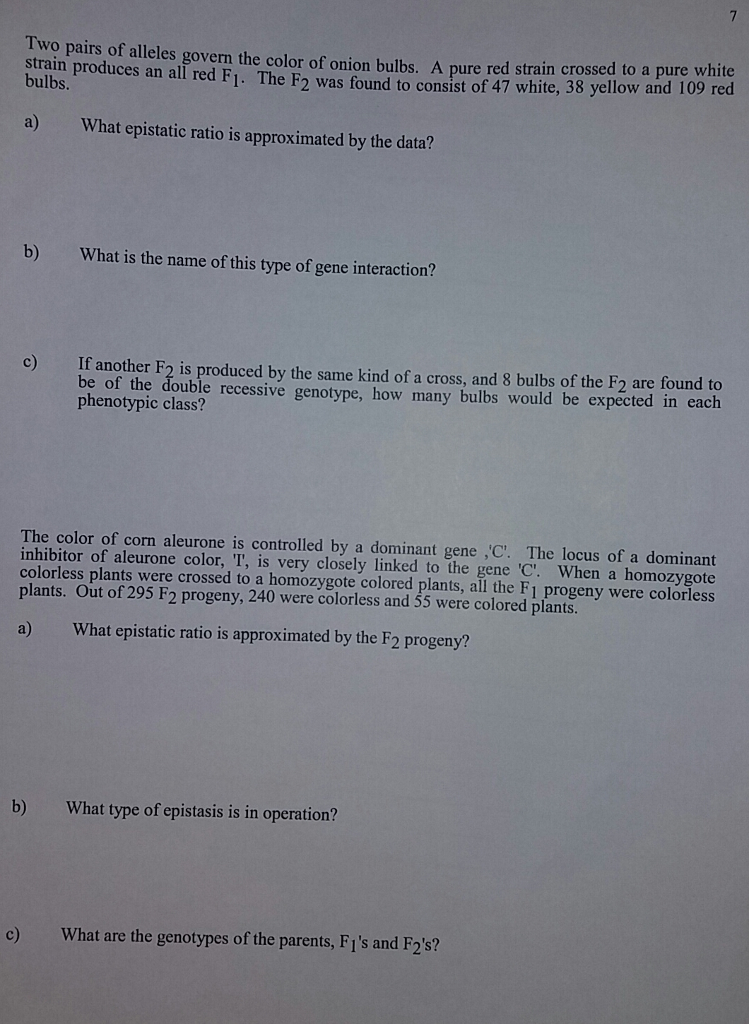 7

Two pairs of alleles govern the color of onion bulbs. A pure red strain crossed to a pure white strain produces an all red $F_1$. The $F_2$ was found to consist of 47 white, 38 yellow and 109 red bulbs.

a) What epistatic ratio is approximated by the data?

b) What is the name of this type of gene interaction?

c) If another $F_2$ is produced by the same kind of a cross, and 8 bulbs of the $F_2$ are found to be of the double recessive genotype, how many bulbs would be expected in each phenotypic class?

The color of corn aleurone is controlled by a dominant gene ,'C'. The locus of a dominant inhibitor of aleurone color, 'I', is very closely linked to the gene 'C'. When a homozygote colorless plants were crossed to a homozygote colored plants, all the $F_1$ progeny were colorless plants. Out of 295 $F_2$ progeny, 240 were colorless and 55 were colored plants.

a) What epistatic ratio is approximated by the $F_2$ progeny?

b) What type of epistasis is in operation?

c) What are the genotypes of the parents, $F_1$'s and $F_2$'s?